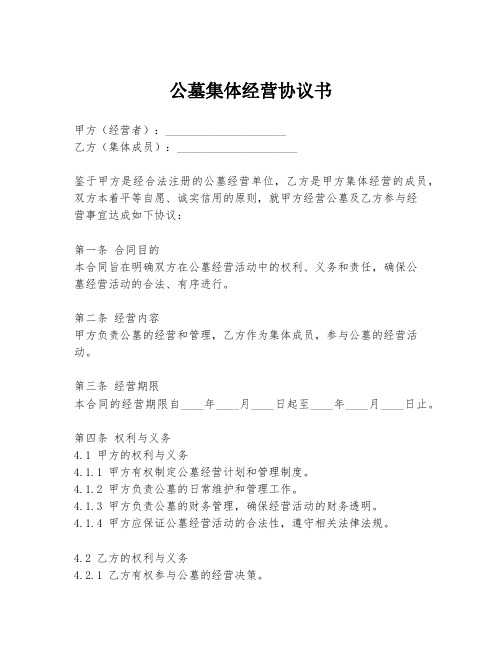 公墓集体经营协议书

甲方（经营者）：____________________
乙方（集体成员）：____________________

鉴于甲方是经合法注册的公墓经营单位，乙方是甲方集体经营的成员，双方本着平等自愿、诚实信用的原则，就甲方经营公墓及乙方参与经营事宜达成如下协议：

第一条 合同目的
本合同旨在明确双方在公墓经营活动中的权利、义务和责任，确保公墓经营活动的合法、有序进行。

第二条 经营内容
甲方负责公墓的经营和管理，乙方作为集体成员，参与公墓的经营活动。

第三条 经营期限
本合同的经营期限自____年____月____日起至____年____月____日止。

第四条 权利与义务
4.1 甲方的权利与义务
4.1.1 甲方有权制定公墓经营计划和管理制度。
4.1.2 甲方负责公墓的日常维护和管理工作。
4.1.3 甲方负责公墓的财务管理，确保经营活动的财务透明。
4.1.4 甲方应保证公墓经营活动的合法性，遵守相关法律法规。

4.2 乙方的权利与义务
4.2.1 乙方有权参与公墓的经营决策。